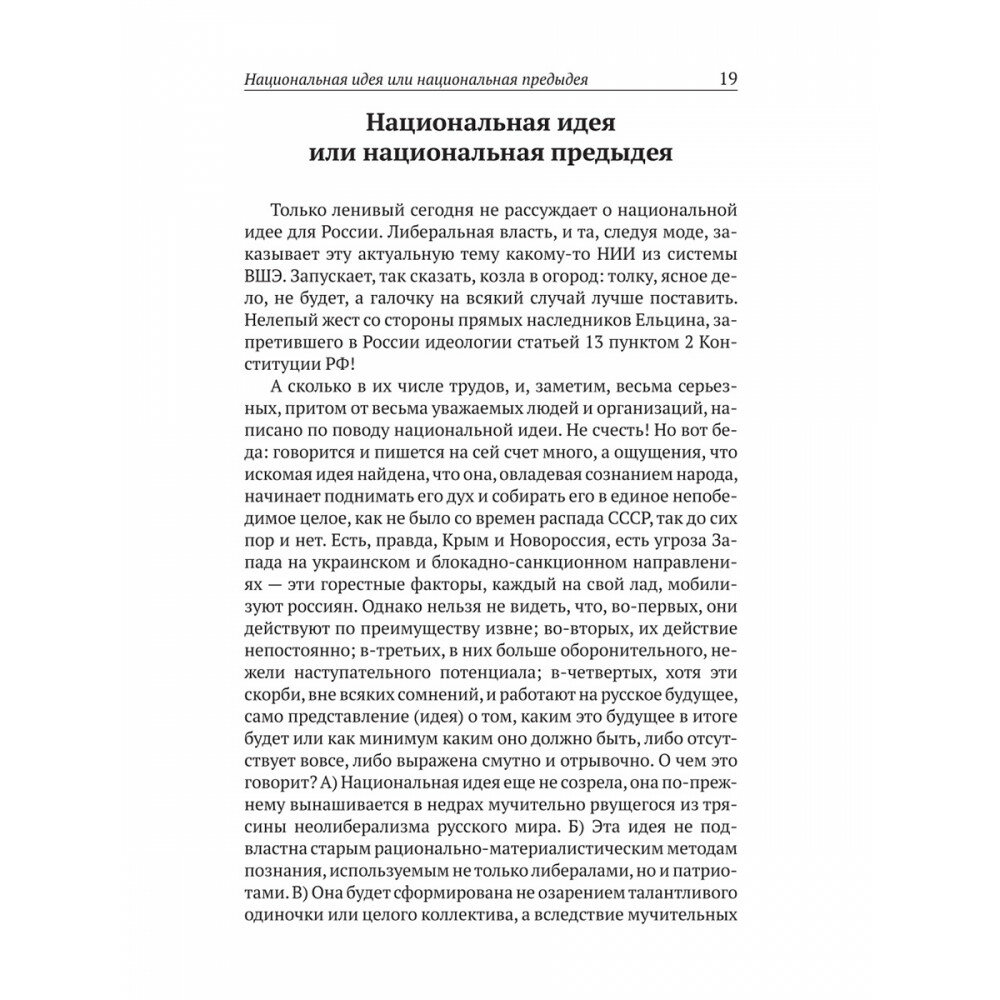 Национальная идея или национальная предыдея 19

Национальная идея или национальная предыдея

Только ленивый сегодня не рассуждает о национальной идее для России. Либеральная власть, и та, следуя моде, заказывает эту актуальную тему какому-то НИИ из системы ВШЭ. Запускает, так сказать, козла в огород: толку, ясное дело, не будет, а галочку на всякий случай лучше поставить. Нелепый жест со стороны прямых наследников Ельцина, запретившего в России идеологии статьей 13 пунктом 2 Конституции РФ!

А сколько в их числе трудов, и, заметим, весьма серьезных, притом от весьма уважаемых людей и организаций, написано по поводу национальной идеи. Не счесть! Но вот беда: говорится и пишется на сей счет много, а ощущения, что искомая идея найдена, что она, овладевая сознанием народа, начинает поднимать его дух и собирать его в единое непобедимое целое, как не было со времен распада СССР, так до сих пор и нет. Есть, правда, Крым и Новороссия, есть угроза Запада на украинском и блокадно-санкционном направлениях — эти горестные факторы, каждый на свой лад, мобилизуют россиян. Однако нельзя не видеть, что, во-первых, они действуют по преимуществу извне; во-вторых, их действие непостоянно; в-третьих, в них больше оборонительного, нежели наступательного потенциала; в-четвертых, хотя эти скорби, вне всяких сомнений, и работают на русское будущее, само представление (идея) о том, каким это будущее в итоге будет или как минимум каким оно должно быть, либо отсутствует вовсе, либо выражена смутно и отрывочно. О чем это говорит? А) Национальная идея еще не созрела, она по-прежнему вынашивается в недрах мучительно рвущегося из трясины неолиберализма русского мира. Б) Эта идея не подвластна старым рационально-материалистическим методам познания, используемым не только либералами, но и патриотами. В) Она будет сформирована не озарением талантливого одиночки или целого коллектива, а вследствие мучительных